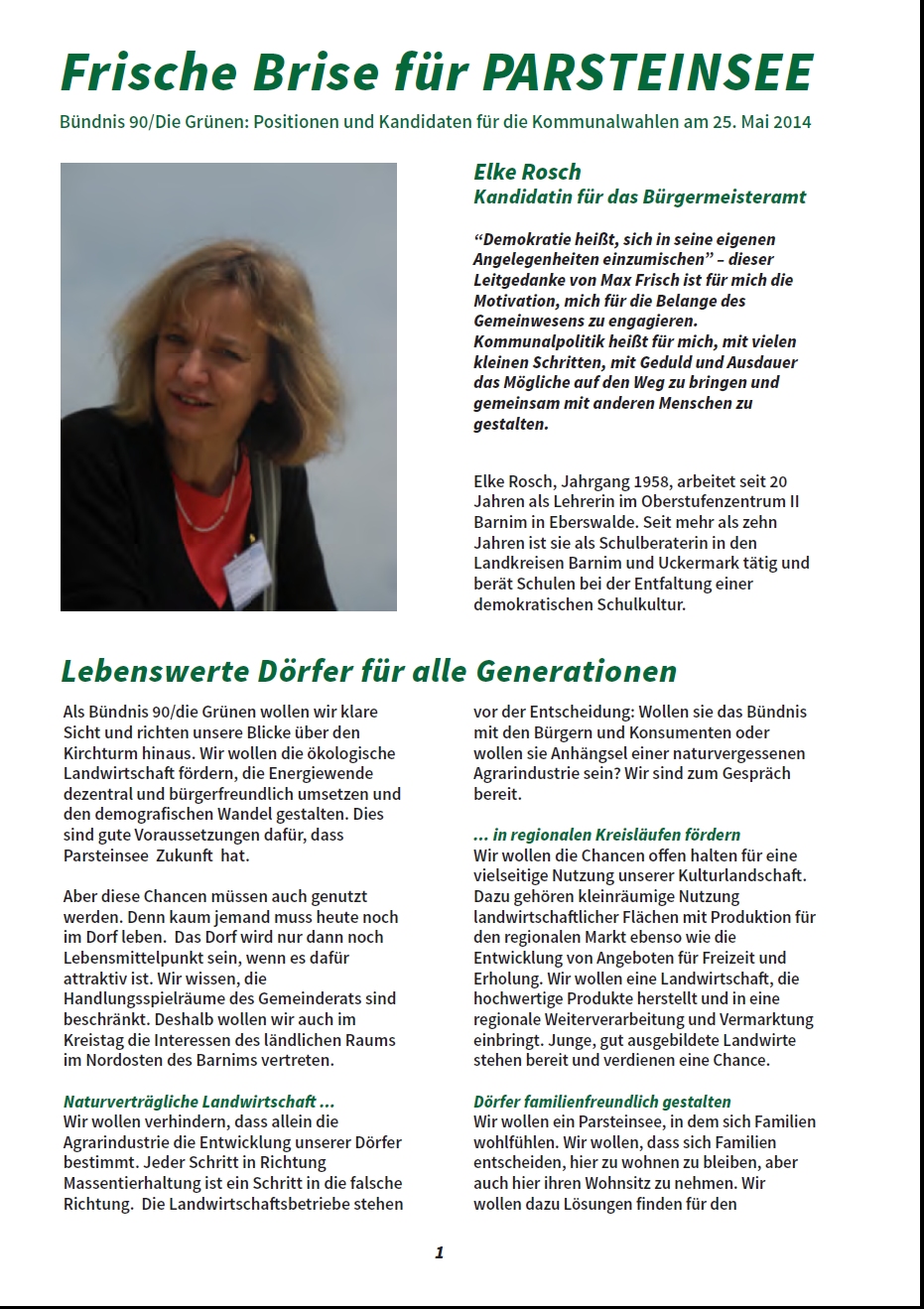 Frische Brise für PARSTEINSEE

Bündnis 90/Die Grünen: Positionen und Kandidaten für die Kommunalwahlen am 25. Mai 2014

Elke Rosch
Kandidatin für das Bürgermeisteramt

“Demokratie heißt, sich in seine eigenen Angelegenheiten einzumischen” – dieser Leitgedanke von Max Frisch ist für mich die Motivation, mich für die Belange des Gemeinwesens zu engagieren. Kommunalpolitik heißt für mich, mit vielen kleinen Schritten, mit Geduld und Ausdauer das Mögliche auf den Weg zu bringen und gemeinsam mit anderen Menschen zu gestalten.

Elke Rosch, Jahrgang 1958, arbeitet seit 20 Jahren als Lehrerin im Oberstufenzentrum II Barnim in Eberswalde. Seit mehr als zehn Jahren ist sie als Schulberaterin in den Landkreisen Barnim und Uckermark tätig und berät Schulen bei der Entfaltung einer demokratischen Schulkultur.

Lebenswerte Dörfer für alle Generationen

Als Bündnis 90/die Grünen wollen wir klare Sicht und richten unsere Blicke über den Kirchturm hinaus. Wir wollen die ökologische Landwirtschaft fördern, die Energiewende dezentral und bürgerfreundlich umsetzen und den demografischen Wandel gestalten. Dies sind gute Voraussetzungen dafür, dass Parsteinsee Zukunft hat.

Aber diese Chancen müssen auch genutzt werden. Denn kaum jemand muss heute noch im Dorf leben. Das Dorf wird nur dann noch Lebensmittelpunkt sein, wenn es dafür attraktiv ist. Wir wissen, die Handlungsspielräume des Gemeinderats sind beschränkt. Deshalb wollen wir auch im Kreistag die Interessen des ländlichen Raums im Nordosten des Barnims vertreten.

Naturverträgliche Landwirtschaft ...
Wir wollen verhindern, dass allein die Agrarindustrie die Entwicklung unserer Dörfer bestimmt. Jeder Schritt in Richtung Massentierhaltung ist ein Schritt in die falsche Richtung. Die Landwirtschaftsbetriebe stehen vor der Entscheidung: Wollen sie das Bündnis mit den Bürgern und Konsumenten oder wollen sie Anhängsel einer naturvergessenen Agrarindustrie sein? Wir sind zum Gespräch bereit.

... in regionalen Kreisläufen fördern
Wir wollen die Chancen offen halten für eine vielseitige Nutzung unserer Kulturlandschaft. Dazu gehören kleinräumige Nutzung landwirtschaftlicher Flächen mit Produktion für den regionalen Markt ebenso wie die Entwicklung von Angeboten für Freizeit und Erholung. Wir wollen eine Landwirtschaft, die hochwertige Produkte herstellt und in eine regionale Weiterverarbeitung und Vermarktung einbringt. Junge, gut ausgebildete Landwirte stehen bereit und verdienen eine Chance.

Dörfer familienfreundlich gestalten
Wir wollen ein Parsteinsee, in dem sich Familien wohlfühlen. Wir wollen, dass sich Familien entscheiden, hier zu wohnen zu bleiben, aber auch hier ihren Wohnsitz zu nehmen. Wir wollen dazu Lösungen finden für den

1